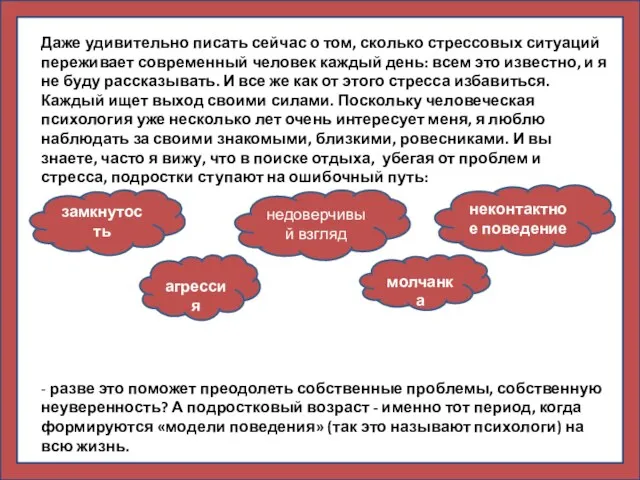 Даже удивительно писать сейчас о том, сколько стрессовых ситуаций переживает современный человек каждый день: всем это известно, и я не буду рассказывать. И все же как от этого стресса избавиться. Каждый ищет выход своими силами. Поскольку человеческая психология уже несколько лет очень интересует меня, я люблю наблюдать за своими знакомыми, близкими, ровесниками. И вы знаете, часто я вижу, что в поиске отдыха, убегая от проблем и стресса, подростки ступают на ошибочный путь:

замкнутость

недоверчивый взгляд

неконтактное поведение

агрессия

молчанка

- разве это поможет преодолеть собственные проблемы, собственную неуверенность? А подростковый возраст - именно тот период, когда формируются «модели поведения» (так это называют психологи) на всю жизнь.